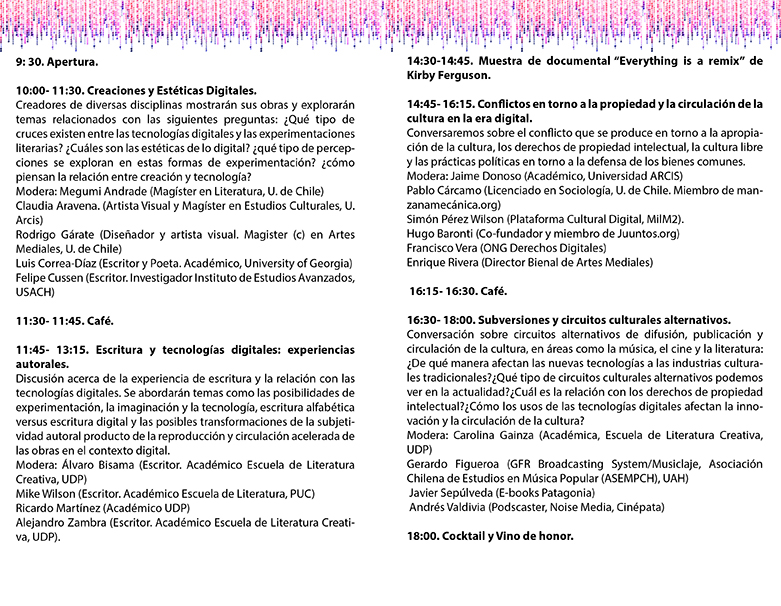 9: 30. Apertura.

10:00- 11:30. Creaciones y Estéticas Digitales.
Creadores de diversas disciplinas mostrarán sus obras y explorarán temas relacionados con las siguientes preguntas: ¿Qué tipo de cruces existen entre las tecnologías digitales y las experimentaciones literarias? ¿Cuáles son las estéticas de lo digital? ¿qué tipo de percepciones se exploran en estas formas de experimentación? ¿cómo piensan la relación entre creación y tecnología?
Modera: Megumi Andrade (Magíster en Literatura, U. de Chile)
Claudia Aravena. (Artista Visual y Magíster en Estudios Culturales, U. Arcis)
Rodrigo Gárate (Diseñador y artista visual. Magister (c) en Artes Mediales, U. de Chile)
Luis Correa-Díaz (Escritor y Poeta. Académico, University of Georgia)
Felipe Cussen (Escritor. Investigador Instituto de Estudios Avanzados, USACH)

11:30- 11:45. Café.

11:45- 13:15. Escritura y tecnologías digitales: experiencias autorales.
Discusión acerca de la experiencia de escritura y la relación con las tecnologías digitales. Se abordarán temas como las posibilidades de experimentación, la imaginación y la tecnología, escritura alfabética versus escritura digital y las posibles transformaciones de la subjetividad autoral producto de la reproducción y circulación acelerada de las obras en el contexto digital.
Modera: Álvaro Bisama (Escritor. Académico Escuela de Literatura Creativa, UDP)
Mike Wilson (Escritor. Académico Escuela de Literatura, PUC)
Ricardo Martínez (Académico UDP)
Alejandro Zambra (Escritor. Académico Escuela de Literatura Creativa, UDP).

14:30-14:45. Muestra de documental "Everything is a remix" de Kirby Ferguson.

14:45- 16:15. Conflictos en torno a la propiedad y la circulación de la cultura en la era digital.
Conversaremos sobre el conflicto que se produce en torno a la apropiación de la cultura, los derechos de propiedad intelectual, la cultura libre y las prácticas políticas en torno a la defensa de los bienes comunes.
Modera: Jaime Donoso (Académico, Universidad ARCIS)
Pablo Cárcamo (Licenciado en Sociología, U. de Chile. Miembro de manzanamecánica.org)
Simón Pérez Wilson (Plataforma Cultural Digital, MilM2).
Hugo Baronti (Co-fundador y miembro de Juuntos.org)
Francisco Vera (ONG Derechos Digitales)
Enrique Rivera (Director Bienal de Artes Mediales)

16:15- 16:30. Café.

16:30- 18:00. Subversiones y circuitos culturales alternativos.
Conversación sobre circuitos alternativos de difusión, publicación y circulación de la cultura, en áreas como la música, el cine y la literatura: ¿De qué manera afectan las nuevas tecnologías a las industrias culturales tradicionales?¿Qué tipo de circuitos culturales alternativos podemos ver en la actualidad?¿Cuál es la relación con los derechos de propiedad intelectual?¿Cómo los usos de las tecnologías digitales afectan la innovación y la circulación de la cultura?
Modera: Carolina Gainza (Académica, Escuela de Literatura Creativa, UDP)
Gerardo Figueroa (GFR Broadcasting System/Musiclaje, Asociación Chilena de Estudios en Música Popular (ASEMPCH), UAH)
Javier Sepúlveda (E-books Patagonia)
Andrés Valdivia (Podscaster, Noise Media, Cinépata)

18:00. Cocktail y Vino de honor.